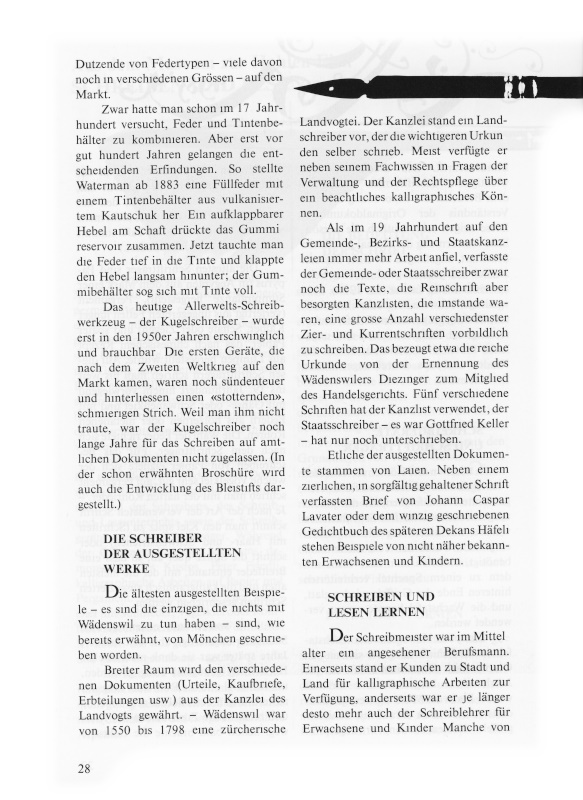 Dutzende von Federtypen – viele davon noch in verschiedenen Grössen – auf den Markt.

Zwar hatte man schon im 17 Jahrhundert versucht, Feder und Tintenbehälter zu kombinieren. Aber erst vor gut hundert Jahren gelangen die entscheidenden Erfindungen. So stellte Waterman ab 1883 eine Füllfeder mit einem Tintenbehälter aus vulkanisiertem Kautschuk her Ein aufklappbarer Hebel am Schaft drückte das Gummi reservoir zusammen. Jetzt tauchte man die Feder tief in die Tinte und klappte den Hebel langsam hinunter; der Gummibehälter sog sich mit Tinte voll.

Das heutige Allerwelts-Schreibwerkzeug – der Kugelschreiber – wurde erst in den 1950er Jahren erschwinglich und brauchbar Die ersten Geräte, die nach dem Zweiten Weltkrieg auf den Markt kamen, waren noch sündenteuer und hinterliessen einen «stotternden», schmierigen Strich. Weil man ihm nicht traute, war der Kugelschreiber noch lange Jahre für das Schreiben auf amtlichen Dokumenten nicht zugelassen. (In der schon erwähnten Broschüre wird auch die Entwicklung des Bleistifts dargestellt.)

DIE SCHREIBER DER AUSGESTELLTEN WERKE

Die ältesten ausgestellten Beispiele – es sind die einzigen, die nichts mit Wädenswil zu tun haben – sind, wie bereits erwähnt, von Mönchen geschrieben worden.

Breiter Raum wird den verschiedenen Dokumenten (Urteile, Kaufbriefe, Erbteilungen usw ) aus der Kanzlei des Landvogts gewährt. – Wädenswil war von 1550 bis 1798 eine zürcherische Landvogtei. Der Kanzlei stand ein Landschreiber vor, der die wichtigeren Urkun den selber schrieb. Meist verfügte er neben seinem Fachwissen in Fragen der Verwaltung und der Rechtspflege über ein beachtliches kalligraphisches Können.

Als im 19 Jahrhundert auf den Gemeinde-, Bezirks- und Staatskanzleien immer mehr Arbeit anfiel, verfasste der Gemeinde- oder Staatsschreiber zwar noch die Texte, die Reinschrift aber besorgten Kanzlisten, die imstande waren, eine grosse Anzahl verschiedenster Zier- und Kurrentschriften vorbildlich zu schreiben. Das bezeugt etwa die reiche Urkunde von der Ernennung des Wädenswilers Diezinger zum Mitglied des Handelsgerichts. Fünf verschiedene Schriften hat der Kanzlist verwendet, der Staatsschreiber – es war Gottfried Keller – hat nur noch unterschrieben.

Etliche der ausgestellten Dokumente stammen von Laien. Neben einem zierlichen, in sorgfältig gehaltener Schrift verfassten Brief von Johann Caspar Lavater oder dem winzig geschriebenen Gedichtbuch des späteren Dekans Häfeli stehen Beispiele von nicht näher bekannten Erwachsenen und Kindern.

SCHREIBEN UND LESEN LERNEN

Der Schreibmeister war im Mittel alter ein angesehener Berufsmann. Einerseits stand er Kunden zu Stadt und Land für kalligraphische Arbeiten zur Verfügung, anderseits war er je länger desto mehr auch der Schreiblehrer für Erwachsene und Kinder Manche von

28